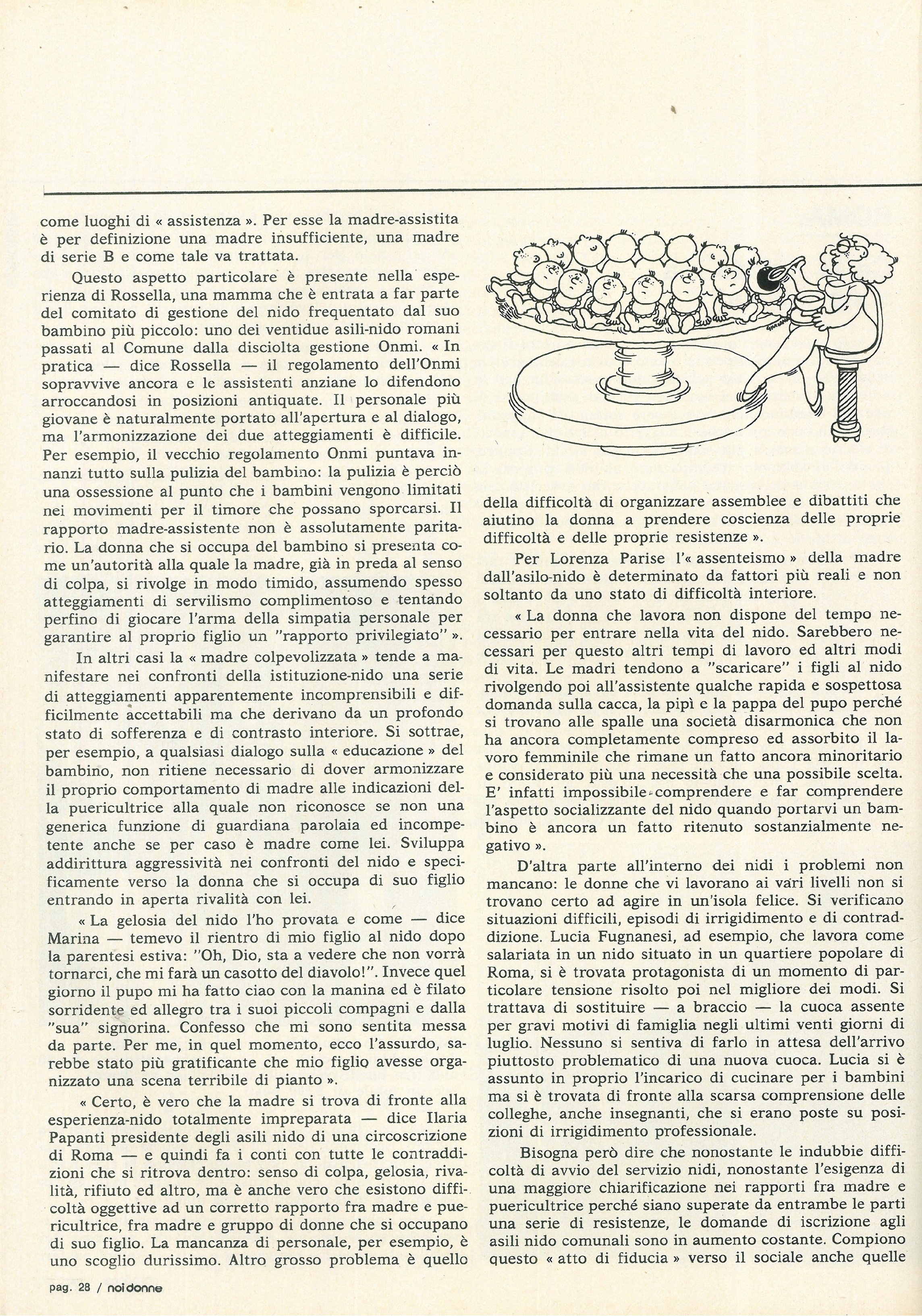 come luoghi di « assistenza ». Per esse la madre-assistita è per definizione una madre insufficiente, una madre di serie B e come tale va trattata.

Questo aspetto particolare è presente nella esperienza di Rossella, una mamma che è entrata a far parte del comitato di gestione del nido frequentato dal suo bambino più piccolo: uno dei ventidue asili-nido romani passati al Comune dalla disciolta gestione Onmi. « In pratica — dice Rossella — il regolamento dell'Onmi sopravvive ancora e le assistenti anziane lo difendono arroccandosi in posizioni antiquate. Il personale più giovane è naturalmente portato all'apertura e al dialogo, ma l'armonizzazione dei due atteggiamenti è difficile. Per esempio, il vecchio regolamento Onmi puntava innanzi tutto sulla pulizia del bambino: la pulizia è perciò una ossessione al punto che i bambini vengono limitati nei movimenti per il timore che possano sporcarsi. Il rapporto madre-assistente non è assolutamente paritario. La donna che si occupa del bambino si presenta come un'autorità alla quale la madre, già in preda al senso di colpa, si rivolge in modo timido, assumendo spesso atteggiamenti di servilismo complimentoso e tentando perfino di giocare l'arma della simpatia personale per garantire al proprio figlio un "rapporto privilegiato" ».

In altri casi la « madre colpevolizzata » tende a manifestare nei confronti della istituzione-nido una serie di atteggiamenti apparentemente incomprensibili e difficilmente accettabili ma che derivano da un profondo stato di sofferenza e di contrasto interiore. Si sottrae, per esempio, a qualsiasi dialogo sulla « educazione » del bambino, non ritiene necessario di dover armonizzare il proprio comportamento di madre alle indicazioni della puericultrice alla quale non riconosce se non una generica funzione di guardiana parolaia ed incompetente anche se per caso è madre come lei. Sviluppa addirittura aggressività nei confronti del nido e specificamente verso la donna che si occupa di suo figlio entrando in aperta rivalità con lei.

« La gelosia del nido l'ho provata e come — dice Marina — temevo il rientro di mio figlio al nido dopo la parentesi estiva: "Oh, Dio, sta a vedere che non vorrà tornarci, che mi farà un casotto del diavolo!". Invece quel giorno il pupo mi ha fatto ciao con la manina ed è filato sorridente ed allegro tra i suoi piccoli compagni e dalla "sua" signorina. Confesso che mi sono sentita messa da parte. Per me, in quel momento, ecco l'assurdo, sarebbe stato più gratificante che mio figlio avesse organizzato una scena terribile di pianto ».

« Certo, è vero che la madre si trova di fronte alla esperienza-nido totalmente impreparata — dice Ilaria Papanti presidente degli asili nido di una circoscrizione di Roma — e quindi fa i conti con tutte le contraddizioni che si ritrova dentro: senso di colpa, gelosia, rivalità, rifiuto ed altro, ma è anche vero che esistono difficoltà oggettive ad un corretto rapporto fra madre e puericultrice, fra madre e gruppo di donne che si occupano di suo figlio. La mancanza di personale, per esempio, è uno scoglio durissimo. Altro grosso problema è quello della difficoltà di organizzare assemblee e dibattiti che aiutino la donna a prendere coscienza delle proprie difficoltà e delle proprie resistenze ».

Per Lorenza Parise l'« assenteismo » della madre dall'asilo-nido è determinato da fattori più reali e non soltanto da uno stato di difficoltà interiore.

« La donna che lavora non dispone del tempo necessario per entrare nella vita del nido. Sarebbero necessari per questo altri tempi di lavoro ed altri modi di vita. Le madri tendono a "scaricare" i figli al nido rivolgendo poi all'assistente qualche rapida e sospettosa domanda sulla cacca, la pipì e la pappa del pupo perché si trovano alle spalle una società disarmonica che non ha ancora completamente compreso ed assorbito il lavoro femminile che rimane un fatto ancora minoritario e considerato più una necessità che una possibile scelta. E' infatti impossibile comprendere e far comprendere l'aspetto socializzante del nido quando portarvi un bambino è ancora un fatto ritenuto sostanzialmente negativo ».

D'altra parte all'interno dei nidi i problemi non mancano: le donne che vi lavorano ai vari livelli non si trovano certo ad agire in un'isola felice. Si verificano situazioni difficili, episodi di irrigidimento e di contraddizione. Lucia Fugnanesi, ad esempio, che lavora come salariata in un nido situato in un quartiere popolare di Roma, si è trovata protagonista di un momento di particolare tensione risolto poi nel migliore dei modi. Si trattava di sostituire — a braccio — la cuoca assente per gravi motivi di famiglia negli ultimi venti giorni di luglio. Nessuno si sentiva di farlo in attesa dell'arrivo piuttosto problematico di una nuova cuoca. Lucia si è assunto in proprio l'incarico di cucinare per i bambini ma si è trovata di fronte alla scarsa comprensione delle colleghe, anche insegnanti, che si erano poste su posizioni di irrigidimento professionale.

Bisogna però dire che nonostante le indubbie difficoltà di avvio del servizio nidi, nonostante l'esigenza di una maggiore chiarificazione nei rapporti fra madre e puericultrice perché siano superate da entrambe le parti una serie di resistenze, le domande di iscrizione agli asili nido comunali sono in aumento costante. Compiono questo « atto di fiducia » verso il sociale anche quelle

pag. 28 / noi donne